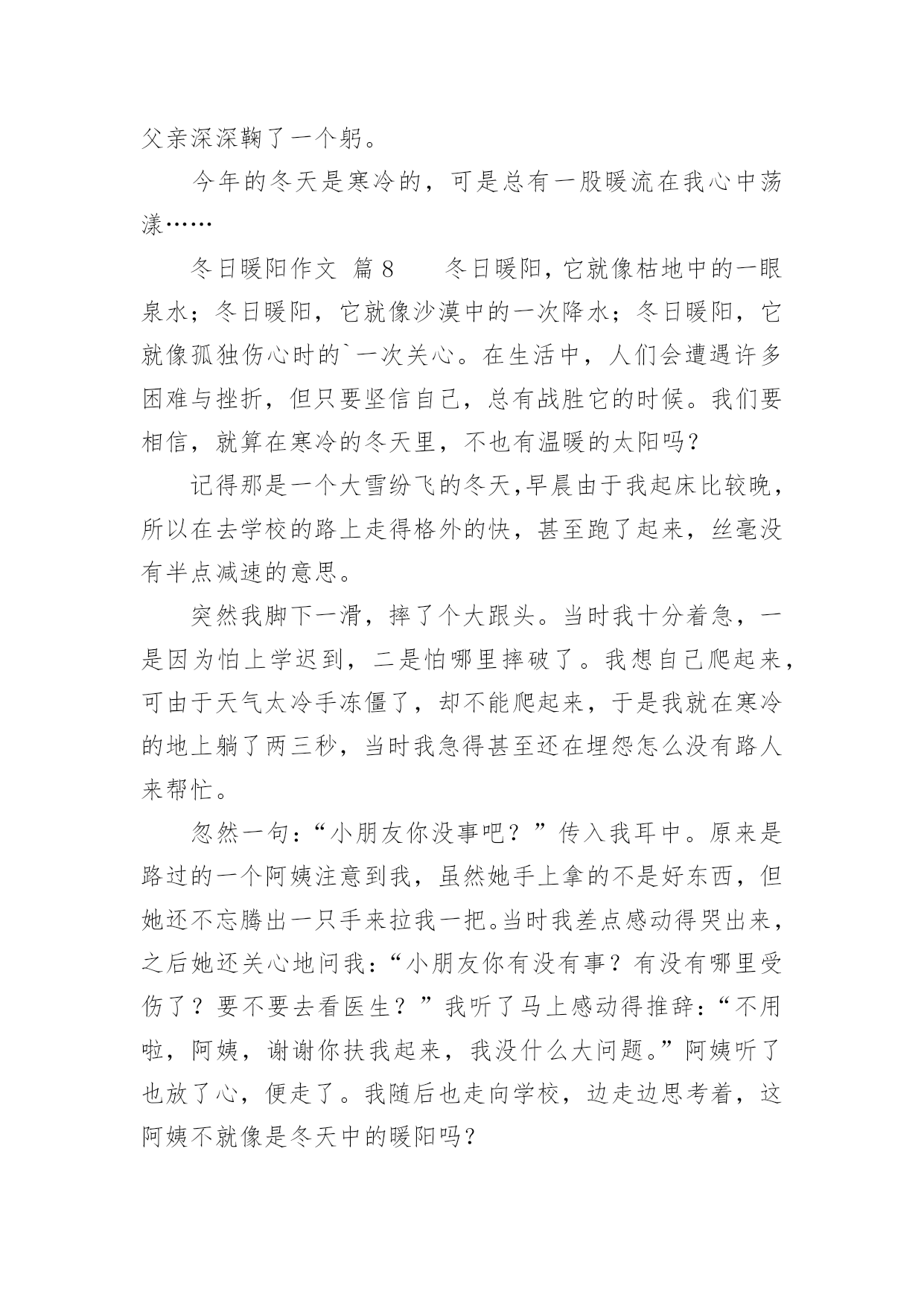 父亲深深鞠了一个躬。

今年的冬天是寒冷的，可是总有一股暖流在我心中荡漾……

冬日暖阳作文 篇8 冬日暖阳，它就像枯地中的一眼泉水；冬日暖阳，它就像沙漠中的一次降水；冬日暖阳，它就像孤独伤心时的`一次关心。在生活中，人们会遭遇许多困难与挫折，但只要坚信自己，总有战胜它的时候。我们要相信，就算在寒冷的冬天里，不也有温暖的太阳吗？

记得那是一个大雪纷飞的冬天,早晨由于我起床比较晚，所以在去学校的路上走得格外的快，甚至跑了起来，丝毫没有半点减速的意思。

突然我脚下一滑，摔了个大跟头。当时我十分着急，一是因为怕上学迟到，二是怕哪里摔破了。我想自己爬起来，可由于天气太冷手冻僵了，却不能爬起来，于是我就在寒冷的地上躺了两三秒，当时我急得甚至还在埋怨怎么没有路人来帮忙。

忽然一句：“小朋友你没事吧？”传入我耳中。原来是路过的一个阿姨注意到我，虽然她手上拿的不是好东西，但她还不忘腾出一只手来拉我一把。当时我差点感动得哭出来，之后她还关心地问我：“小朋友你有没有事？有没有哪里受伤了？要不要去看医生？”我听了马上感动得推辞：“不用啦，阿姨，谢谢你扶我起来，我没什么大问题。”阿姨听了也放了心，便走了。我随后也走向学校，边走边思考着，这阿姨不就像是冬天中的暖阳吗？